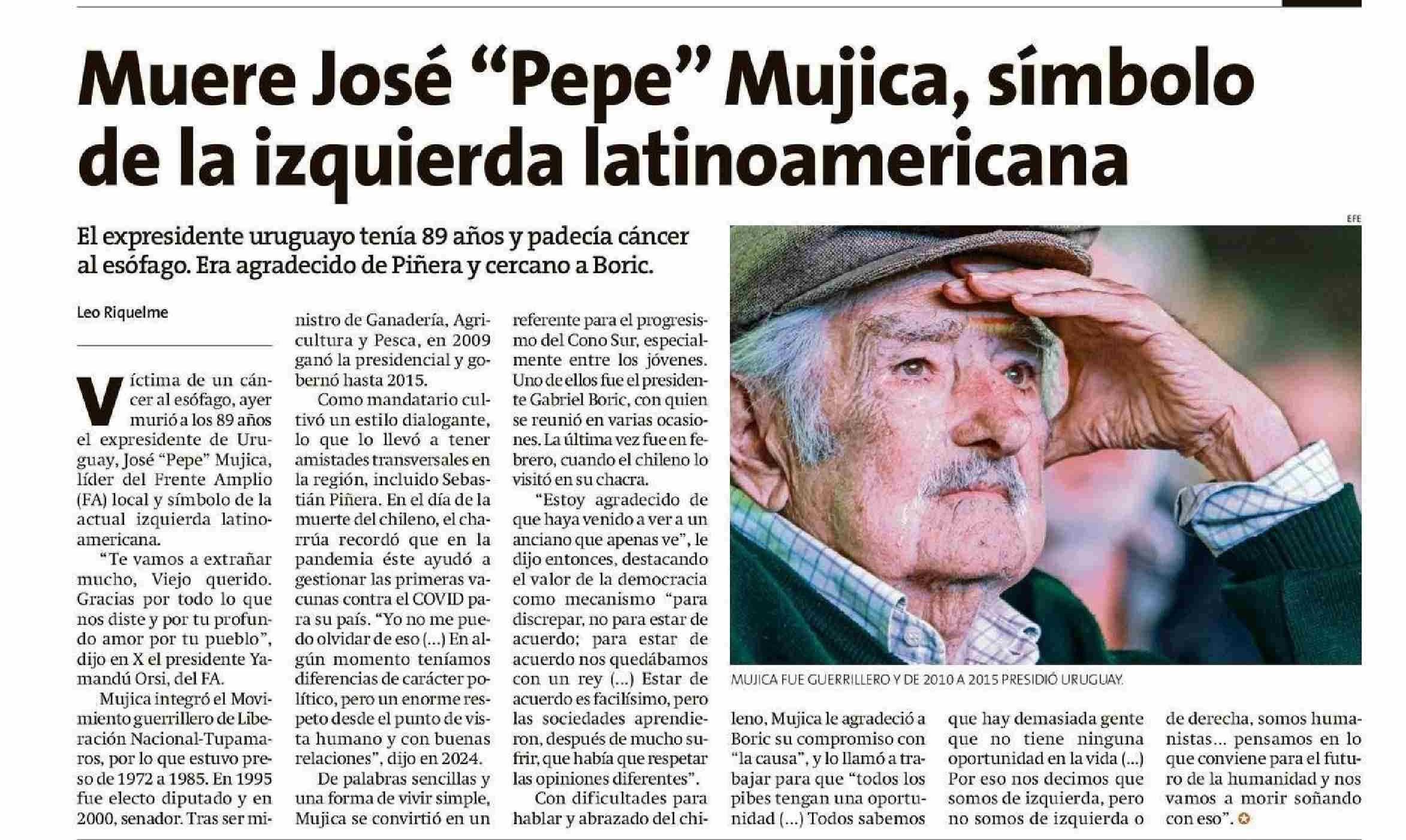 Muere José "Pepe" Mujica, símbolo de la izquierda latinoamericana

El expresidente uruguayo tenía 89 años y padecía cáncer al esófago. Era agradecido de Piñera y cercano a Boric.

Leo Riquelme

Víctima de un cáncer al esófago, ayer murió a los 89 años el expresidente de Uruguay, José "Pepe" Mujica, líder del Frente Amplio (FA) local y símbolo de la actual izquierda latinoamericana.

"Te vamos a extrañar mucho, Viejo querido. Gracias por todo lo que nos diste y por tu profundo amor por tu pueblo", dijo en X el presidente Yamandú Orsi, del FA.

Mujica integró el Movimiento guerrillero de Liberación Nacional-Tupamaros, por lo que estuvo preso de 1972 a 1985. En 1995 fue electo diputado y en 2000, senador. Tras ser ministro de Ganadería, Agricultura y Pesca, en 2009 ganó la presidencial y gobernó hasta 2015.

Como mandatario cultivó un estilo dialogante, lo que lo llevó a tener amistades transversales en la región, incluido Sebastián Piñera. En el día de la muerte del chileno, el charrúa recordó que en la pandemia éste ayudó a gestionar las primeras vacunas contra el COVID para su país. "Yo no me puedo olvidar de eso (...) En algún momento teníamos diferencias de carácter político, pero un enorme respeto desde el punto de vista humano y con buenas relaciones", dijo en 2024.

De palabras sencillas y una forma de vivir simple, Mujica se convirtió en un referente para el progresismo del Cono Sur, especialmente entre los jóvenes. Uno de ellos fue el presidente Gabriel Boric, con quien se reunió en varias ocasiones. La última vez fue en febrero, cuando el chileno lo visitó en su chacra.

"Estoy agradecido de que haya venido a ver a un anciano que apenas ve", le dijo entonces, destacando el valor de la democracia como mecanismo "para discrepar, no para estar de acuerdo; para estar de acuerdo nos quedábamos con un rey (...) Estar de acuerdo es facilísimo, pero las sociedades aprendieron, después de mucho sufrir, que había que respetar las opiniones diferentes".

Con dificultades para hablar y abrazado del chileno, Mujica le agradeció a Boric su compromiso con "la causa", y lo llamó a trabajar para que "todos los pibes tengan una oportunidad (...) Todos sabemos que hay demasiada gente que no tiene ninguna oportunidad en la vida (...) Por eso nos decimos que somos de izquierda, pero no somos de izquierda o de derecha, somos humanistas... pensamos en lo que conviene para el futuro de la humanidad y nos vamos a morir soñando con eso".

EFE

MUJICA FUE GUERRILLERO Y DE 2010 A 2015 PRESIDIÓ URUGUAY.